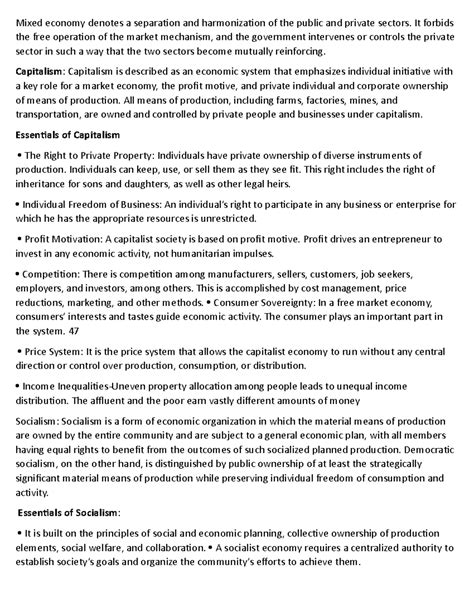 Mixed economy denotes a separation and harmonization of the public and private sectors. It forbids the free operation of the market mechanism, and the government intervenes or controls the private sector in such a way that the two sectors become mutually reinforcing.

Capitalism: Capitalism is described as an economic system that emphasizes individual initiative with a key role for a market economy, the profit motive, and private individual and corporate ownership of means of production. All means of production, including farms, factories, mines, and transportation, are owned and controlled by private people and businesses under capitalism.

Essentials of Capitalism

• The Right to Private Property: Individuals have private ownership of diverse instruments of production. Individuals can keep, use, or sell them as they see fit. This right includes the right of inheritance for sons and daughters, as well as other legal heirs.

• Individual Freedom of Business: An individual's right to participate in any business or enterprise for which he has the appropriate resources is unrestricted.

• Profit Motivation: A capitalist society is based on profit motive. Profit drives an entrepreneur to invest in any economic activity, not humanitarian impulses.

• Competition: There is competition among manufacturers, sellers, customers, job seekers, employers, and investors, among others. This is accomplished by cost management, price reductions, marketing, and other methods. • Consumer Sovereignty: In a free market economy, consumers' interests and tastes guide economic activity. The consumer plays an important part in the system. 47

• Price System: It is the price system that allows the capitalist economy to run without any central direction or control over production, consumption, or distribution.

• Income Inequalities-Uneven property allocation among people leads to unequal income distribution. The affluent and the poor earn vastly different amounts of money

Socialism: Socialism is a form of economic organization in which the material means of production are owned by the entire community and are subject to a general economic plan, with all members having equal rights to benefit from the outcomes of such socialized planned production. Democratic socialism, on the other hand, is distinguished by public ownership of at least the strategically significant material means of production while preserving individual freedom of consumption and activity.

Essentials of Socialism:

• It is built on the principles of social and economic planning, collective ownership of production elements, social welfare, and collaboration. • A socialist economy requires a centralized authority to establish society's goals and organize the community's efforts to achieve them.